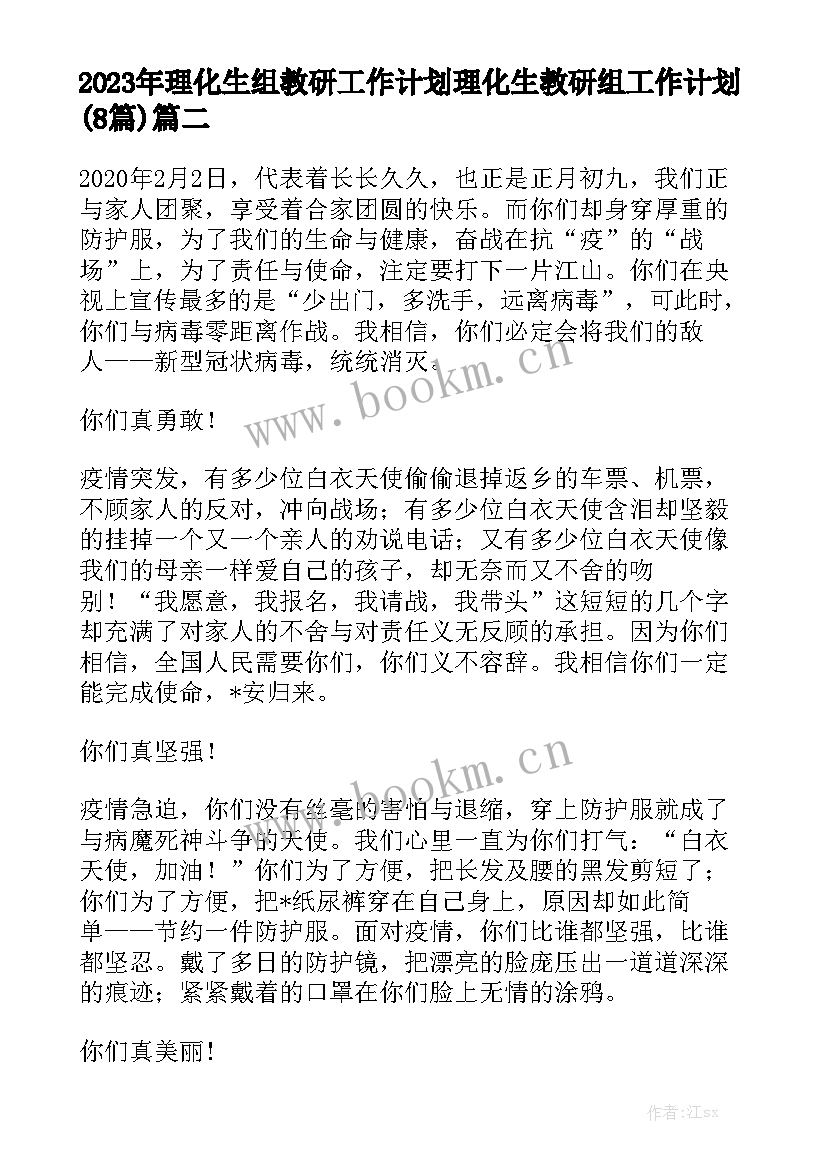 2023年理化生组教研工作计划理化生教研组工作计划(8篇)篇二

2020年2月2日，代表着长长久久，也正是正月初九，我们正与家人团聚，享受着合家团圆的快乐。而你们却身穿厚重的防护服，为了我们的生命与健康，奋战在抗“疫”的“战场”上，为了责任与使命，注定要打下一片江山。你们在央视上宣传最多的是“少出门，多洗手，远离病毒”，可此时，你们与病毒零距离作战。我相信，你们必定会将我们的敌人——新型冠状病毒，统统消灭。

你们真勇敢！

疫情突发，有多少位白衣天使偷偷退掉返乡的车票、机票，不顾家人的反对，冲向战场；有多少位白衣天使含泪却坚毅的挂掉一个又一个亲人的劝说电话；又有多少位白衣天使像我们的母亲一样爱自己的孩子，却无奈而又不舍的吻别！“我愿意，我报名，我请战，我带头”这短短的几个字却充满了对家人的不舍与对责任义无反顾的承担。因为你们相信，全国人民需要你们，你们义不容辞。我相信你们一定能完成使命，*安归来。

你们真坚强！

疫情急迫，你们没有丝毫的害怕与退缩，穿上防护服就成了与病魔死神斗争的天使。我们心里一直为你们打气：“白衣天使，加油！”你们为了方便，把长发及腰的黑发剪短了；你们为了方便，把*纸尿裤穿在自己身上，原因却如此简单——节约一件防护服。面对疫情，你们比谁都坚强，比谁都坚忍。戴了多日的防护镜，把漂亮的脸庞压出一道道深深的痕迹；紧紧戴着的口罩在你们脸上无情的涂鸦。

你们真美丽！

www.bookm.cn
www.bookm.cn
作者:江sx